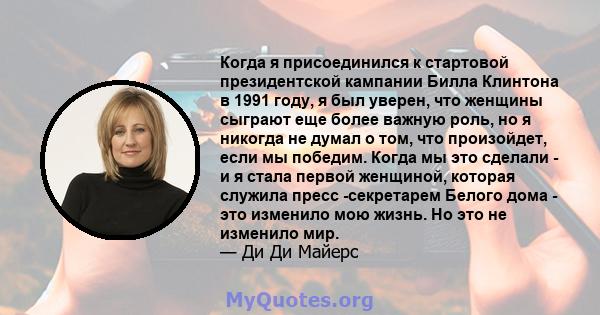 Когда я присоединился к стартовой президентской кампании Билла Клинтона в 1991 году, я был уверен, что женщины сыграют еще более важную роль, но я никогда не думал о том, что произойдет, если мы победим. Когда мы это сделали - и я стала первой женщиной, которая служила пресс -секретарем Белого дома - это изменило мою жизнь. Но это не изменило мир.
— Ди Ди Майерс

MyQuotes.org